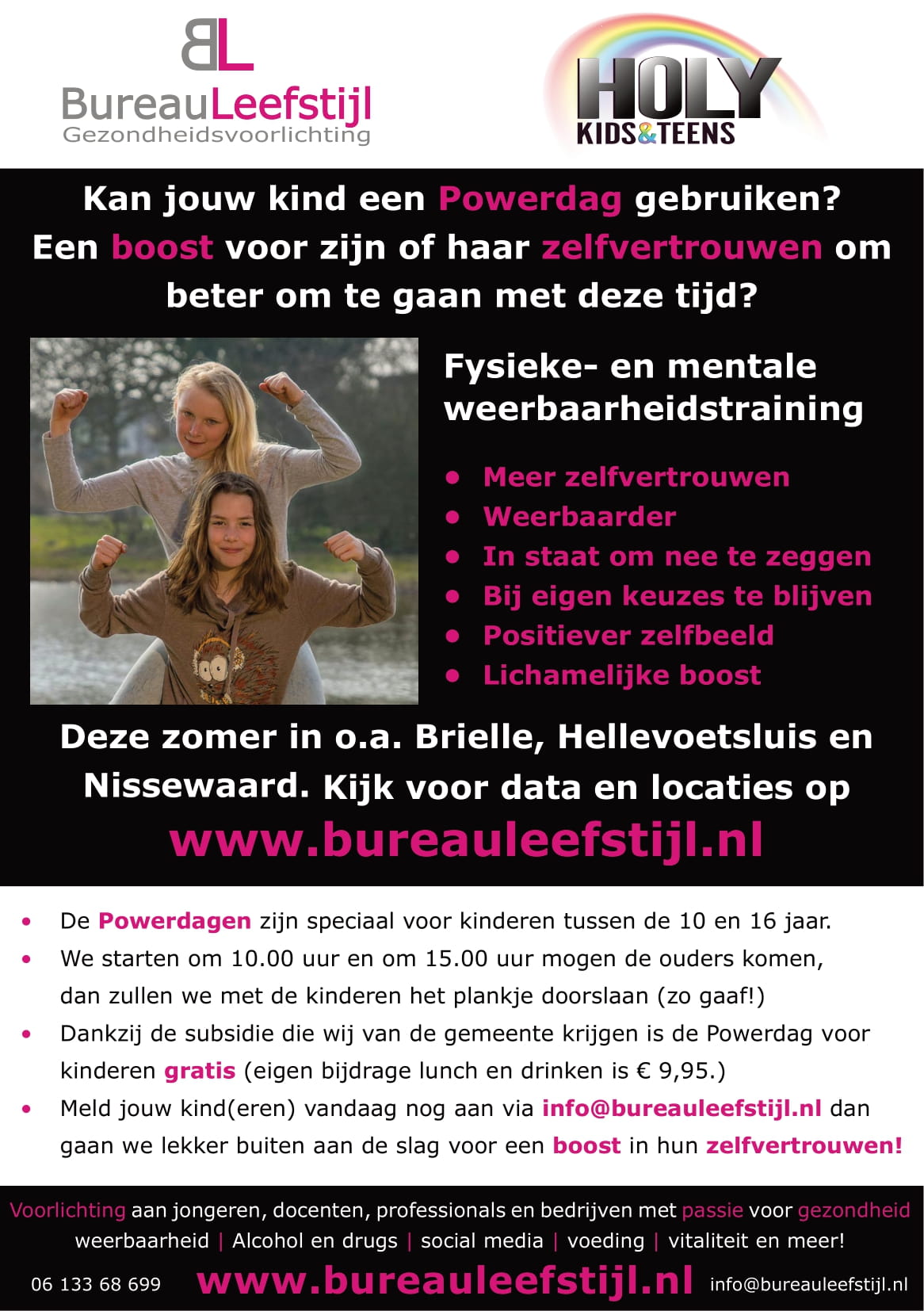 BL
BureauLeefstijl
Gezondheidsvoorlichting

HOLY
KIDS&TEENS

Kan jouw kind een Powerdag gebruiken? Een boost voor zijn of haar zelfvertrouwen om beter om te gaan met deze tijd?

Fysieke- en mentale weerbaarheidstraining

• Meer zelfvertrouwen
• Weerbaarder
• In staat om nee te zeggen
• Bij eigen keuzes te blijven
• Positiever zelfbeeld
• Lichamelijke boost

Deze zomer in o.a. Brielle, Hellevoetsluis en Nissewaard. Kijk voor data en locaties op

www.bureauleefstijl.nl

• De Powerdagen zijn speciaal voor kinderen tussen de 10 en 16 jaar.
• We starten om 10.00 uur en om 15.00 uur mogen de ouders komen, dan zullen we met de kinderen het plankje doorslaan (zo gaaf!)
• Dankzij de subsidie die wij van de gemeente krijgen is de Powerdag voor kinderen gratis (eigen bijdrage lunch en drinken is € 9,95.)
• Meld jouw kind(eren) vandaag nog aan via info@bureauleefstijl.nl dan gaan we lekker buiten aan de slag voor een boost in hun zelfvertrouwen!

Voorlichting aan jongeren, docenten, professionals en bedrijven met passie voor gezondheid
weerbaarheid | Alcohol en drugs | social media | voeding | vitaliteit en meer!

06 133 68 699 www.bureauleefstijl.nl info@bureauleefstijl.nl